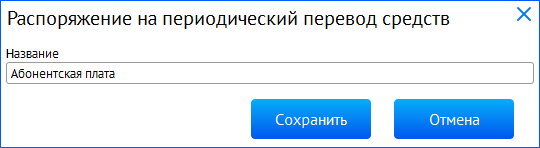 Распоряжение на периодический перевод средств

Название

Абонентская плата

Сохранить

Отмена